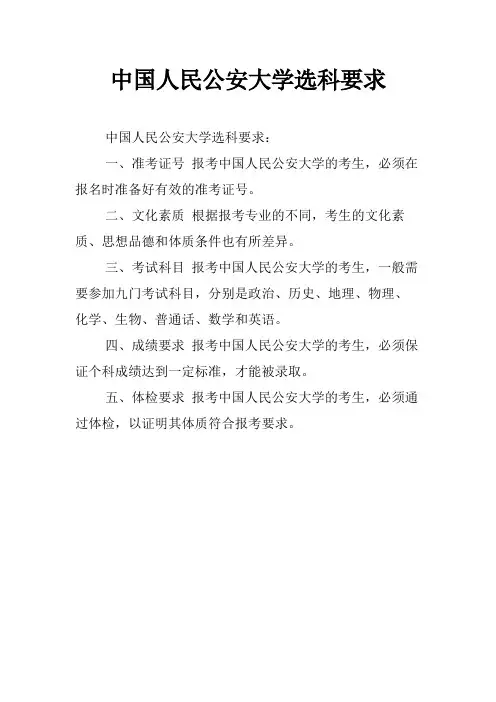 中国人民公安大学选科要求

中国人民公安大学选科要求：

一、准考证号 报考中国人民公安大学的考生，必须在报名时准备好有效的准考证号。

二、文化素质 根据报考专业的不同，考生的文化素质、思想品德和体质条件也有所差异。

三、考试科目 报考中国人民公安大学的考生，一般需要参加九门考试科目，分别是政治、历史、地理、物理、化学、生物、普通话、数学和英语。

四、成绩要求 报考中国人民公安大学的考生，必须保证个科成绩达到一定标准，才能被录取。

五、体检要求 报考中国人民公安大学的考生，必须通过体检，以证明其体质符合报考要求。